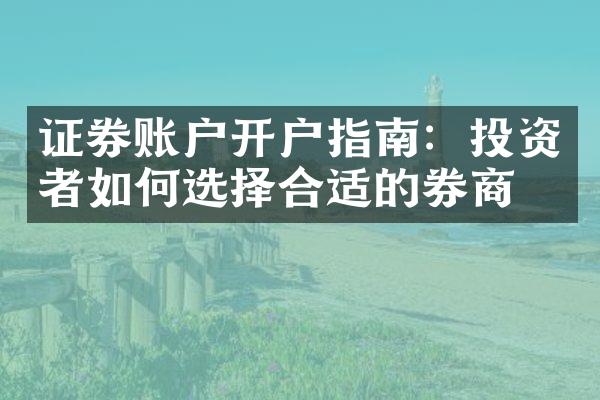 证券账户开户指南：投资者如何选择合适的券商